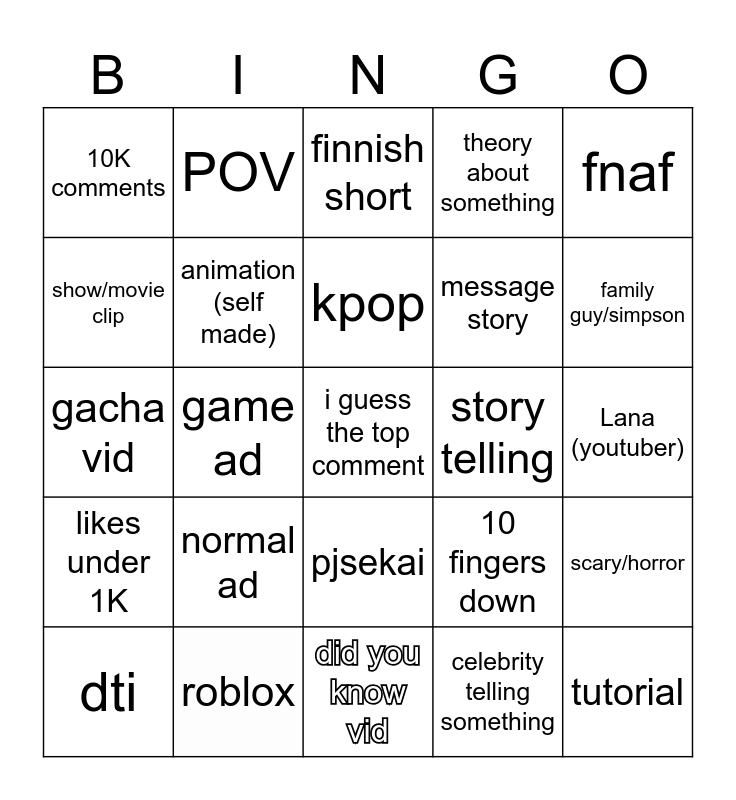 | B | I | N | G | O |
|---|---|---|---|---|
| 10K comments | POV | finnish short | theory about something | fnaf |
| show/movie clip | animation (self made) | kpop | message story | family guy/simpson |
| gacha vid | game ad | i guess the top comment | story telling | Lana (youtuber) |
| likes under 1K | normal ad | pjsekai | 10 fingers down | scary/horror |
| dti | roblox | did you know vid | celebrity telling something | tutorial |